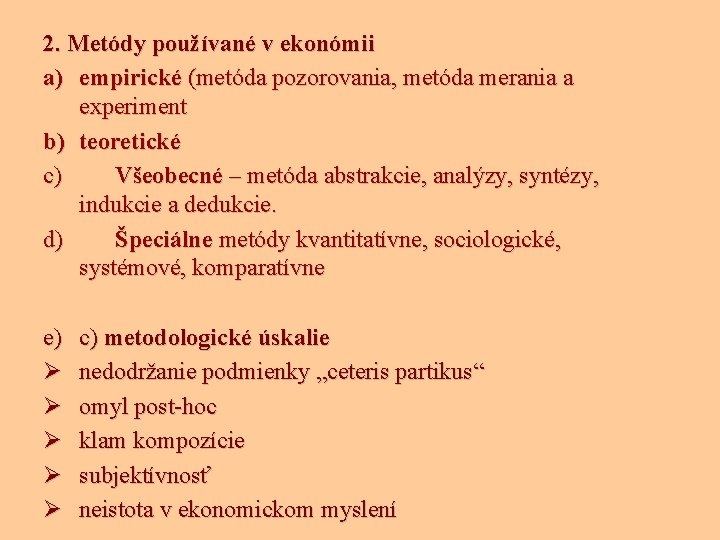 2. Metódy používané v ekonómii

a) empirické (metóda pozorovania, metóda merania a experiment

b) teoretické

c) Všeobecné – metóda abstrakcie, analýzy, syntézy, indukcie a dedukcie.

d) Špeciálne metódy kvantitatívne, sociologické, systémové, komparatívne

e) c) metodologické úskalie

➢ nedodržanie podmienky „ceteris partikus“

➢ omyl post-hoc

➢ klam kompozície

➢ subjektívnosť

➢ neistota v ekonomickom myslení